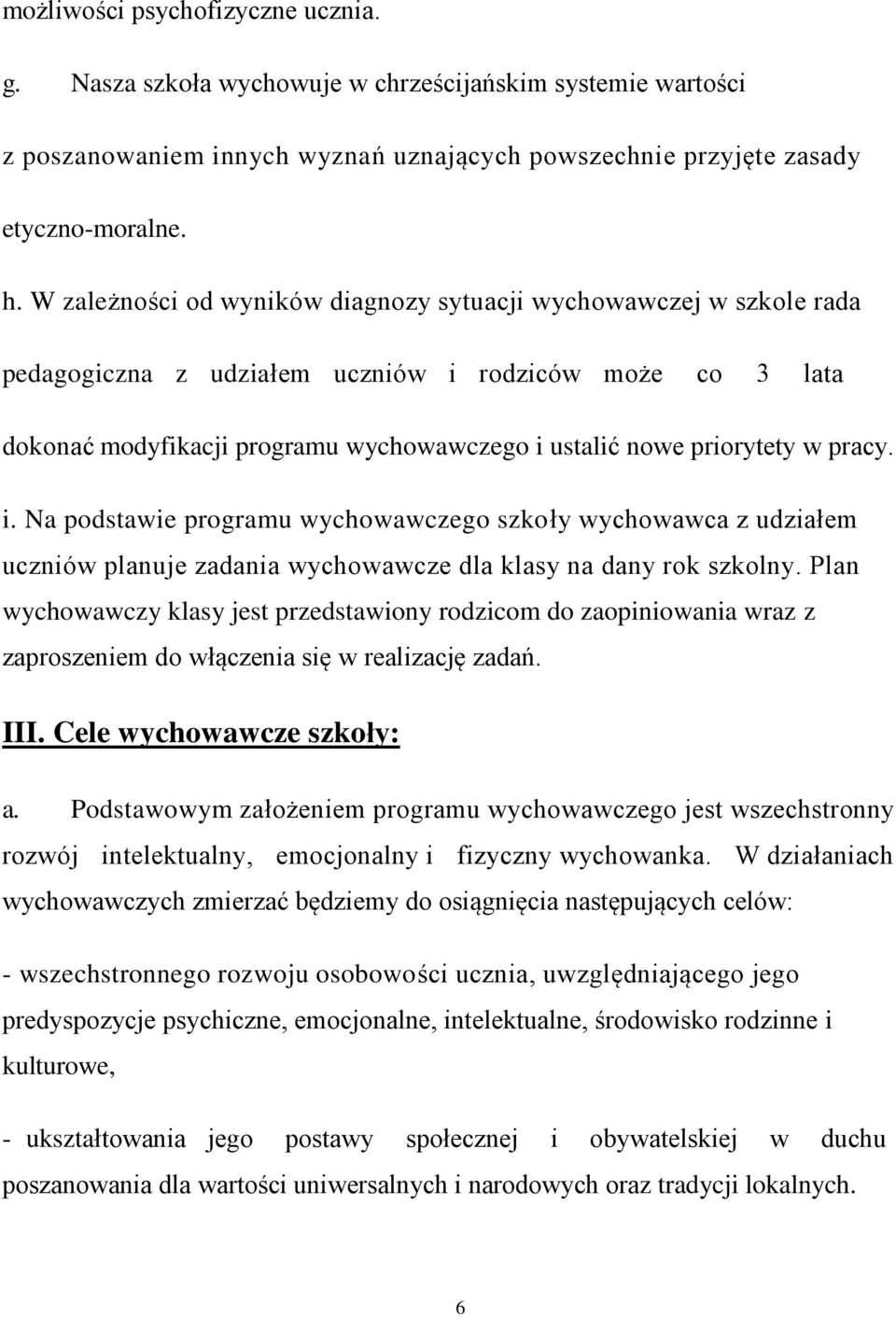 możliwości psychofizyczne ucznia.

g. Nasza szkoła wychowuje w chrześcijańskim systemie wartości z poszanowaniem innych wyznań uznających powszechnie przyjęte zasady etyczno-moralne.

h. W zależności od wyników diagnozy sytuacji wychowawczej w szkole rada pedagogiczna z udziałem uczniów i rodziców może co 3 lata dokonać modyfikacji programu wychowawczego i ustalić nowe priorytety w pracy.

i. Na podstawie programu wychowawczego szkoły wychowawca z udziałem uczniów planuje zadania wychowawcze dla klasy na dany rok szkolny. Plan wychowawczy klasy jest przedstawiony rodzicom do zaopiniowania wraz z zaproszeniem do włączenia się w realizację zadań.

III. Cele wychowawcze szkoły:

a. Podstawowym założeniem programu wychowawczego jest wszechstronny rozwój intelektualny, emocjonalny i fizyczny wychowanka. W działaniach wychowawczych zmierzać będziemy do osiągnięcia następujących celów:

- wszechstronnego rozwoju osobowości ucznia, uwzględniającego jego predyspozycje psychiczne, emocjonalne, intelektualne, środowisko rodzinne i kulturowe,

- ukształtowania jego postawy społecznej i obywatelskiej w duchu poszanowania dla wartości uniwersalnych i narodowych oraz tradycji lokalnych.

6